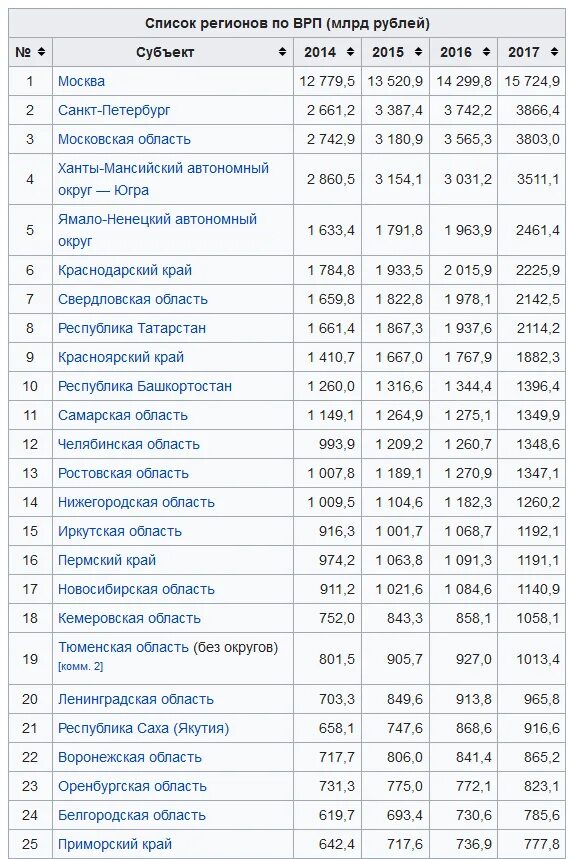 Список регионов по ВРП (млрд рублей)

| № | Субъект | 2014 | 2015 | 2016 | 2017 |
|---|---|---|---|---|---|
| 1 | Москва | 12 779,5 | 13 520,9 | 14 299,8 | 15 724,9 |
| 2 | Санкт-Петербург | 2 661,2 | 3 387,4 | 3 742,2 | 3866,4 |
| 3 | Московская область | 2 742,9 | 3 180,9 | 3 565,3 | 3803,0 |
| 4 | Ханты-Мансийский автономный округ — Югра | 2 860,5 | 3 154,1 | 3 031,2 | 3511,1 |
| 5 | Ямало-Ненецкий автономный округ | 1 633,4 | 1 791,8 | 1 963,9 | 2461,4 |
| 6 | Краснодарский край | 1 784,8 | 1 933,5 | 2 015,9 | 2225,9 |
| 7 | Свердловская область | 1 659,8 | 1 822,8 | 1 978,1 | 2142,5 |
| 8 | Республика Татарстан | 1 661,4 | 1 867,3 | 1 937,6 | 2114,2 |
| 9 | Красноярский край | 1 410,7 | 1 667,0 | 1 767,9 | 1882,3 |
| 10 | Республика Башкортостан | 1 260,0 | 1 316,6 | 1 344,4 | 1396,4 |
| 11 | Самарская область | 1 149,1 | 1 264,9 | 1 275,1 | 1349,9 |
| 12 | Челябинская область | 993,9 | 1 209,2 | 1 260,7 | 1348,6 |
| 13 | Ростовская область | 1 007,8 | 1 189,1 | 1 270,9 | 1347,1 |
| 14 | Нижегородская область | 1 009,5 | 1 104,6 | 1 182,3 | 1260,2 |
| 15 | Иркутская область | 916,3 | 1 001,7 | 1 068,7 | 1192,1 |
| 16 | Пермский край | 974,2 | 1 063,8 | 1 091,3 | 1191,1 |
| 17 | Новосибирская область | 911,2 | 1 021,6 | 1 084,6 | 1140,9 |
| 18 | Кемеровская область | 752,0 | 843,3 | 858,1 | 1058,1 |
| 19 | Тюменская область (без округов) [комм. 2] | 801,5 | 905,7 | 927,0 | 1013,4 |
| 20 | Ленинградская область | 703,3 | 849,6 | 913,8 | 965,8 |
| 21 | Республика Саха (Якутия) | 658,1 | 747,6 | 868,6 | 916,6 |
| 22 | Воронежская область | 717,7 | 806,0 | 841,4 | 865,2 |
| 23 | Оренбургская область | 731,3 | 775,0 | 772,1 | 823,1 |
| 24 | Белгородская область | 619,7 | 693,4 | 730,6 | 785,6 |
| 25 | Приморский край | 642,4 | 717,6 | 736,9 | 777,8 |